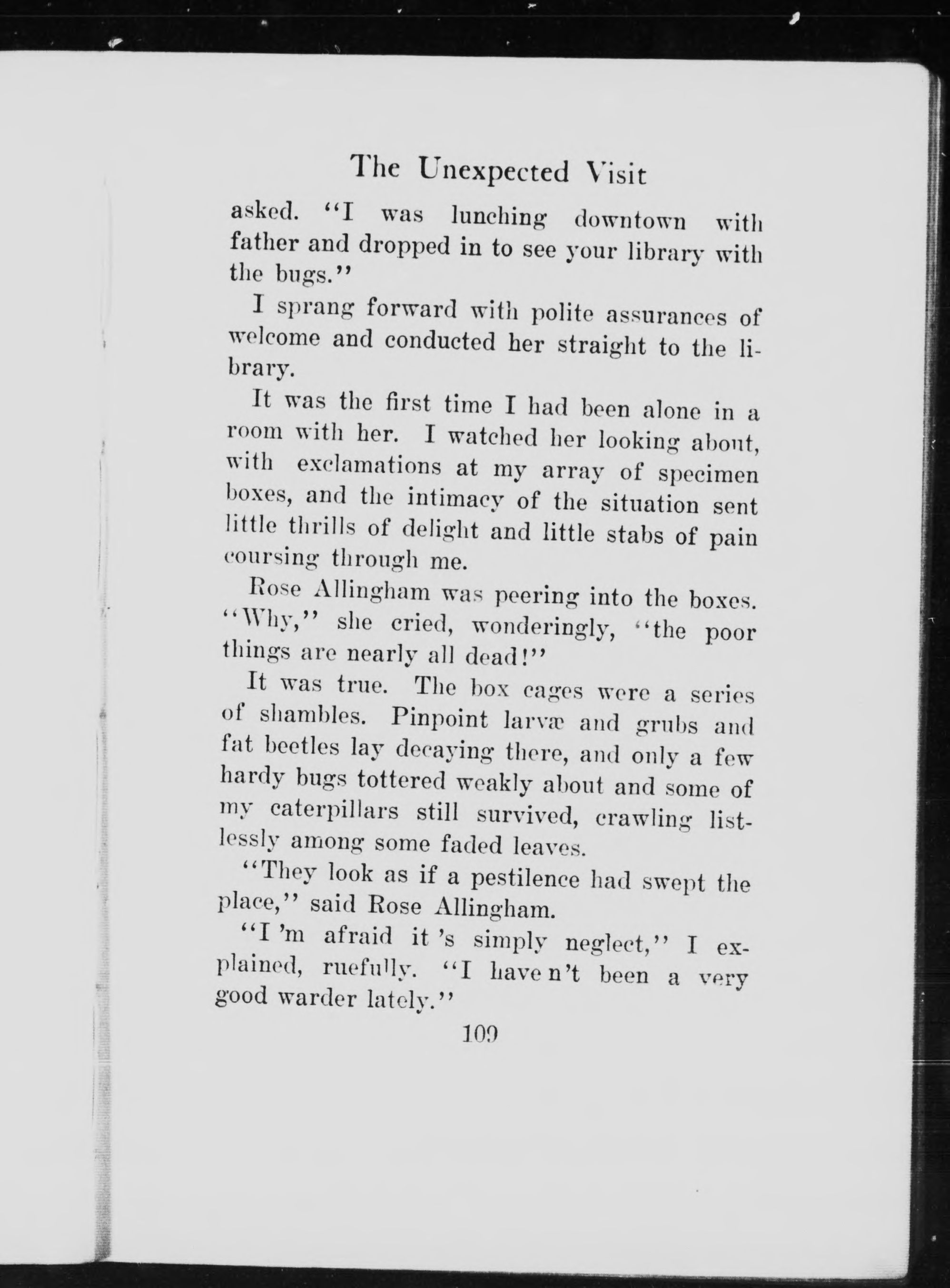 The Unexpected Visit

asked. "I was lunching downtown with father and dropped in to see your library with the bugs."

I sprang forward with polite assurances of welcome and conducted her straight to the library.

It was the first time I had been alone in a room with her. I watched her looking about, with exclamations at my array of specimen boxes, and the intimacy of the situation sent little thrills of delight and little stabs of pain coursing through me.

Rose Allingham was peering into the boxes. "Why," she cried, wonderingly, "the poor things are nearly all dead!"

It was true. The box cages were a series of shambles. Pinpoint larvæ and grubs and fat beetles lay decaying there, and only a few hardy bugs tottered weakly about and some of my caterpillars still survived, crawling listlessly among some faded leaves.

"They look as if a pestilence had swept the place," said Rose Allingham.

"I 'm afraid it 's simply neglect," I explained, ruefully. "I have n't been a very good warder lately."

109